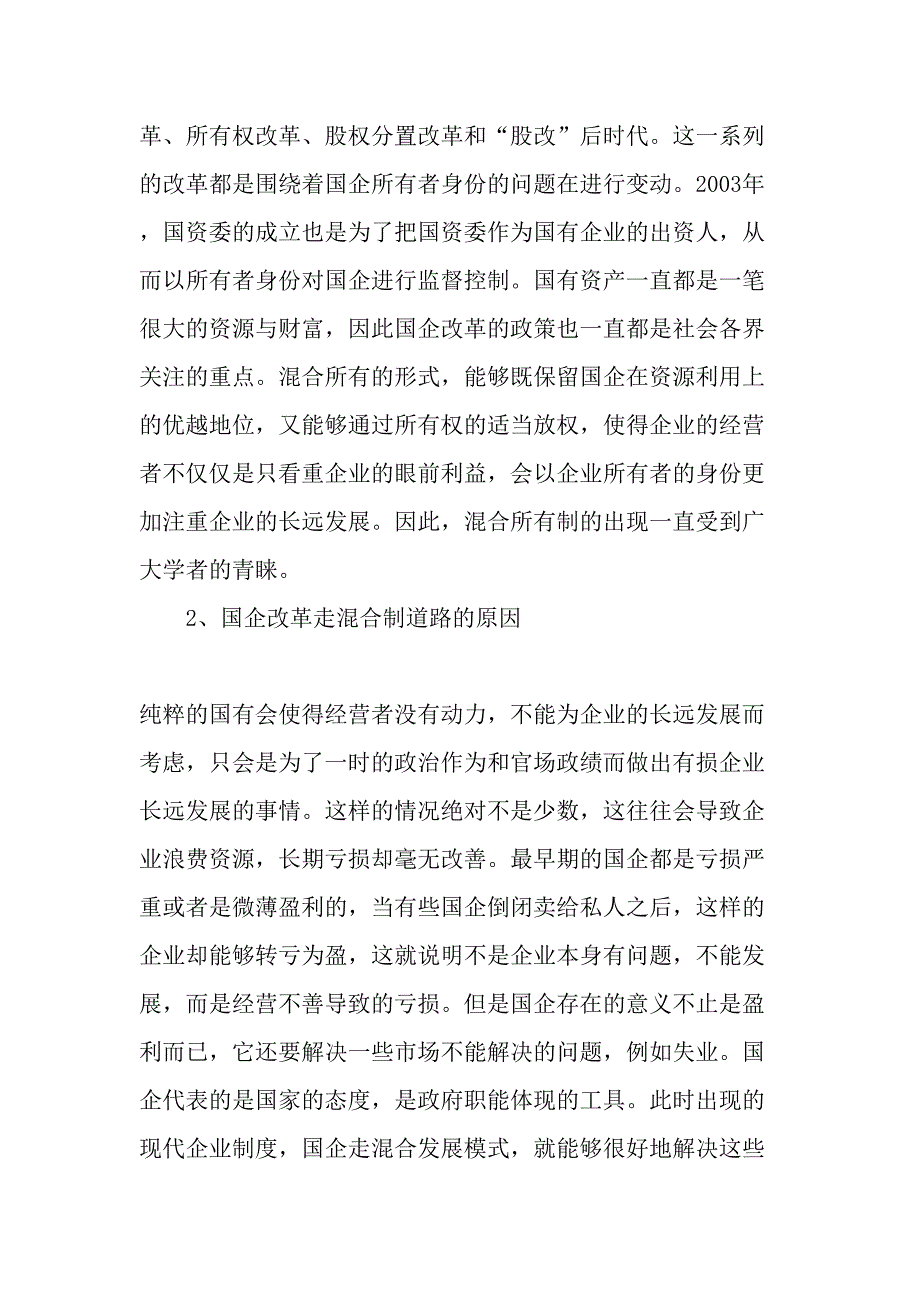 革、所有权改革、股权分置改革和“股改”后时代。这一系列的改革都是围绕着国企所有者身份的问题在进行变动。2003年，国资委的成立也是为了把国资委作为国有企业的出资人，从而以所有者身份对国企进行监督控制。国有资产一直都是一笔很大的资源与财富，因此国企改革的政策也一直都是社会各界关注的重点。混合所有的形式，能够既保留国企在资源利用上的优越地位，又能够通过所有权的适当放权，使得企业的经营者不仅仅是只看重企业的眼前利益，会以企业所有者的身份更加注重企业的长远发展。因此，混合所有制的出现一直受到广大学者的青睐。

2、国企改革走混合制道路的原因

纯粹的国有会使得经营者没有动力，不能为企业的长远发展而考虑，只会是为了一时的政治作为和官场政绩而做出有损企业长远发展的事情。这样的情况绝对不是少数，这往往会导致企业浪费资源，长期亏损却毫无改善。最早期的国企都是亏损严重或者是微薄盈利的，当有些国企倒闭卖给私人之后，这样的企业却能够转亏为盈，这就说明不是企业本身有问题，不能发展，而是经营不善导致的亏损。但是国企存在的意义不止是盈利而已，它还要解决一些市场不能解决的问题，例如失业。国企代表的是国家的态度，是政府职能体现的工具。此时出现的现代企业制度，国企走混合发展模式，就能够很好地解决这些